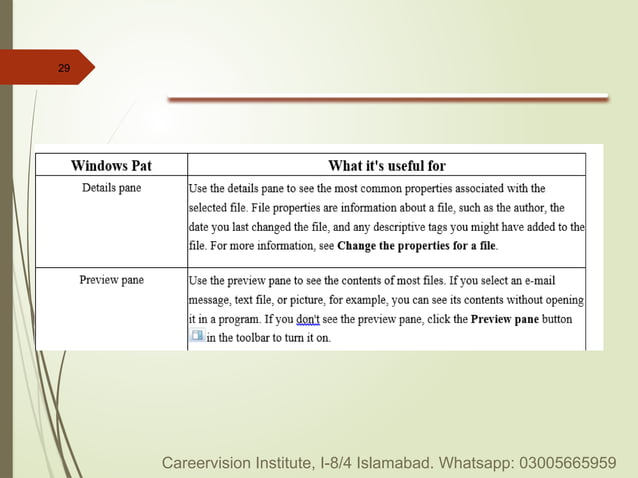 29

| Windows Pat | What it's useful for |
|---|---|
| Details pane | Use the details pane to see the most common properties associated with the selected file. File properties are information about a file, such as the author, the date you last changed the file, and any descriptive tags you might have added to the file. For more information, see **Change the properties for a file**. |
| Preview pane | Use the preview pane to see the contents of most files. If you select an e-mail message, text file, or picture, for example, you can see its contents without opening it in a program. If you don't see the preview pane, click the **Preview pane** button in the toolbar to turn it on. |

Careervision Institute, I-8/4 Islamabad. Whatsapp: 03005665959